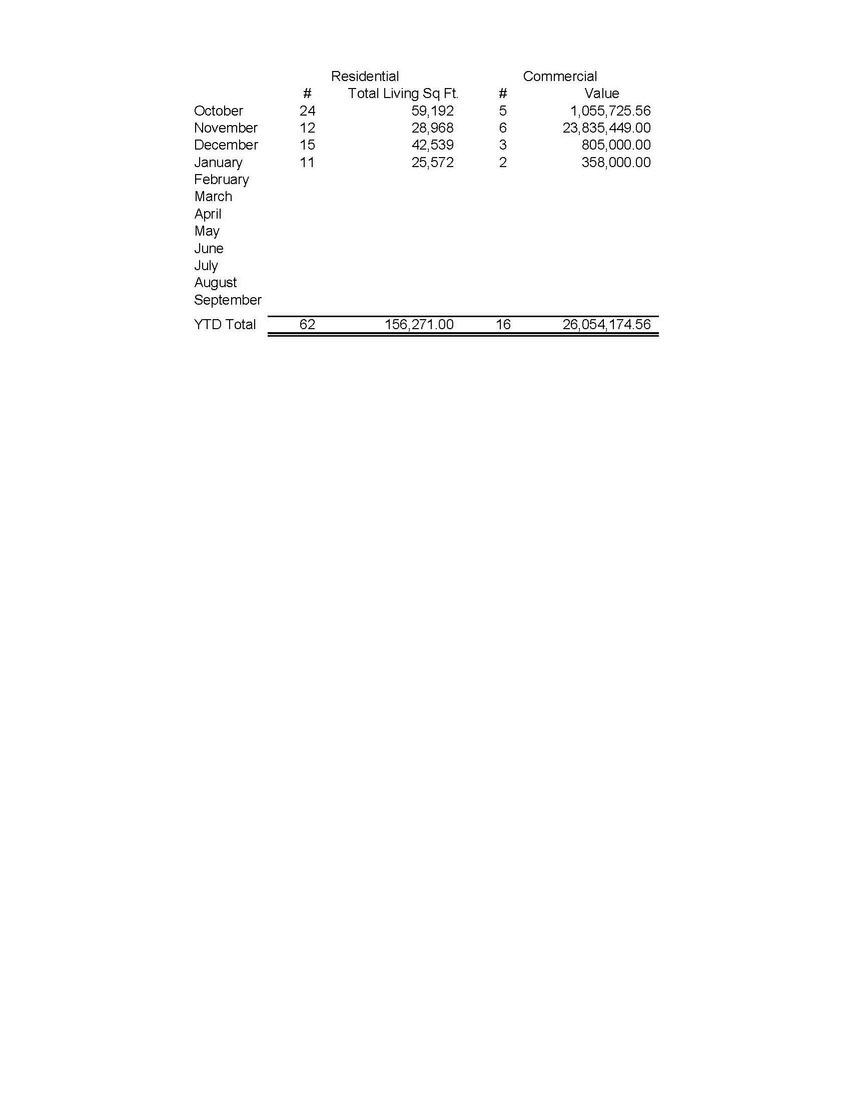 |  | Residential |  | Commercial |  |
|---|---|---|---|---|
|  | # | Total Living Sq Ft. | # | Value |
| October | 24 | 59,192 | 5 | 1,055,725.56 |
| November | 12 | 28,968 | 6 | 23,835,449.00 |
| December | 15 | 42,539 | 3 | 805,000.00 |
| January | 11 | 25,572 | 2 | 358,000.00 |
| February |  |  |  |  |
| March |  |  |  |  |
| April |  |  |  |  |
| May |  |  |  |  |
| June |  |  |  |  |
| July |  |  |  |  |
| August |  |  |  |  |
| September |  |  |  |  |
| YTD Total | 62 | 156,271.00 | 16 | 26,054,174.56 |